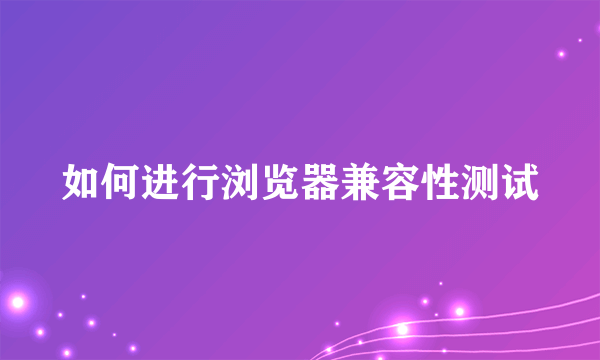 如何进行浏览器兼容性测试